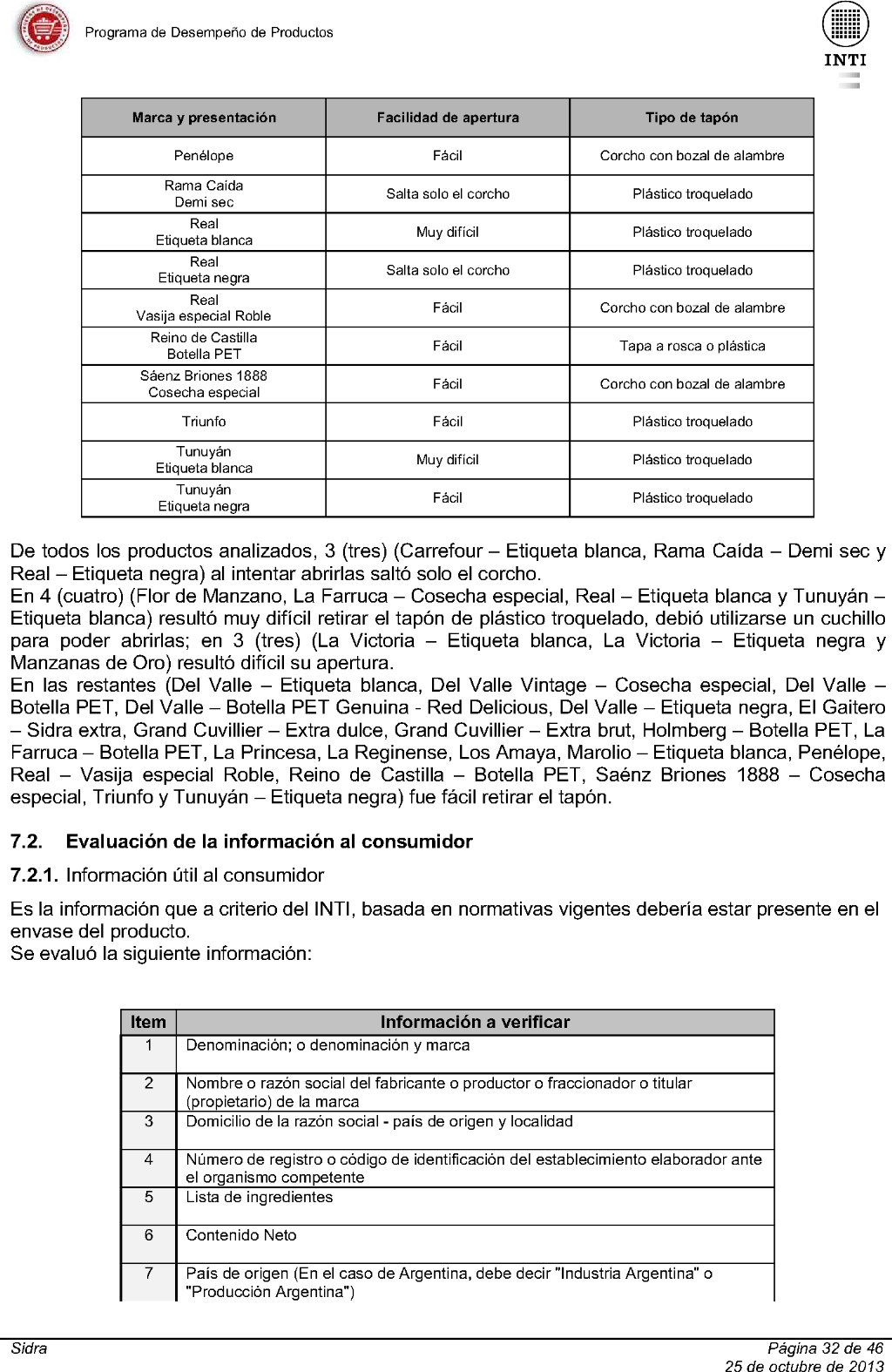 Programa de Desempeño de Productos

INTI

| Marca y presentación | Facilidad de apertura | Tipo de tapón |
|---|---|---|
| Penélope | Fácil | Corcho con bozal de alambre |
| Rama Caída Demi sec | Salta solo el corcho | Plástico troquelado |
| Real Etiqueta blanca | Muy difícil | Plástico troquelado |
| Real Etiqueta negra | Salta solo el corcho | Plástico troquelado |
| Real Vasija especial Roble | Fácil | Corcho con bozal de alambre |
| Reino de Castilla Botella PET | Fácil | Tapa a rosca o plástica |
| Sáenz Briones 1888 Cosecha especial | Fácil | Corcho con bozal de alambre |
| Triunfo | Fácil | Plástico troquelado |
| Tunuyán Etiqueta blanca | Muy difícil | Plástico troquelado |
| Tunuyán Etiqueta negra | Fácil | Plástico troquelado |

De todos los productos analizados, 3 (tres) (Carrefour – Etiqueta blanca, Rama Caída – Demi sec y Real – Etiqueta negra) al intentar abrirlas saltó solo el corcho.
En 4 (cuatro) (Flor de Manzano, La Farruca – Cosecha especial, Real – Etiqueta blanca y Tunuyán – Etiqueta blanca) resultó muy difícil retirar el tapón de plástico troquelado, debió utilizarse un cuchillo para poder abrirlas; en 3 (tres) (La Victoria – Etiqueta blanca, La Victoria – Etiqueta negra y Manzanas de Oro) resultó difícil su apertura.
En las restantes (Del Valle – Etiqueta blanca, Del Valle Vintage – Cosecha especial, Del Valle – Botella PET, Del Valle – Botella PET Genuina - Red Delicious, Del Valle – Etiqueta negra, El Gaitero – Sidra extra, Grand Cuvillier – Extra dulce, Grand Cuvillier – Extra brut, Holmberg – Botella PET, La Farruca – Botella PET, La Princesa, La Reginense, Los Amaya, Marolio – Etiqueta blanca, Penélope, Real – Vasija especial Roble, Reino de Castilla – Botella PET, Saénz Briones 1888 – Cosecha especial, Triunfo y Tunuyán – Etiqueta negra) fue fácil retirar el tapón.

7.2. Evaluación de la información al consumidor

7.2.1. Información útil al consumidor

Es la información que a criterio del INTI, basada en normativas vigentes debería estar presente en el envase del producto.
Se evaluó la siguiente información:

| Item | Información a verificar |
|---|---|
| 1 | Denominación; o denominación y marca |
| 2 | Nombre o razón social del fabricante o productor o fraccionador o titular (propietario) de la marca |
| 3 | Domicilio de la razón social - país de origen y localidad |
| 4 | Número de registro o código de identificación del establecimiento elaborador ante el organismo competente |
| 5 | Lista de ingredientes |
| 6 | Contenido Neto |
| 7 | País de origen (En el caso de Argentina, debe decir "Industria Argentina" o "Producción Argentina") |

Sidra
Página 32 de 46
25 de octubre de 2013